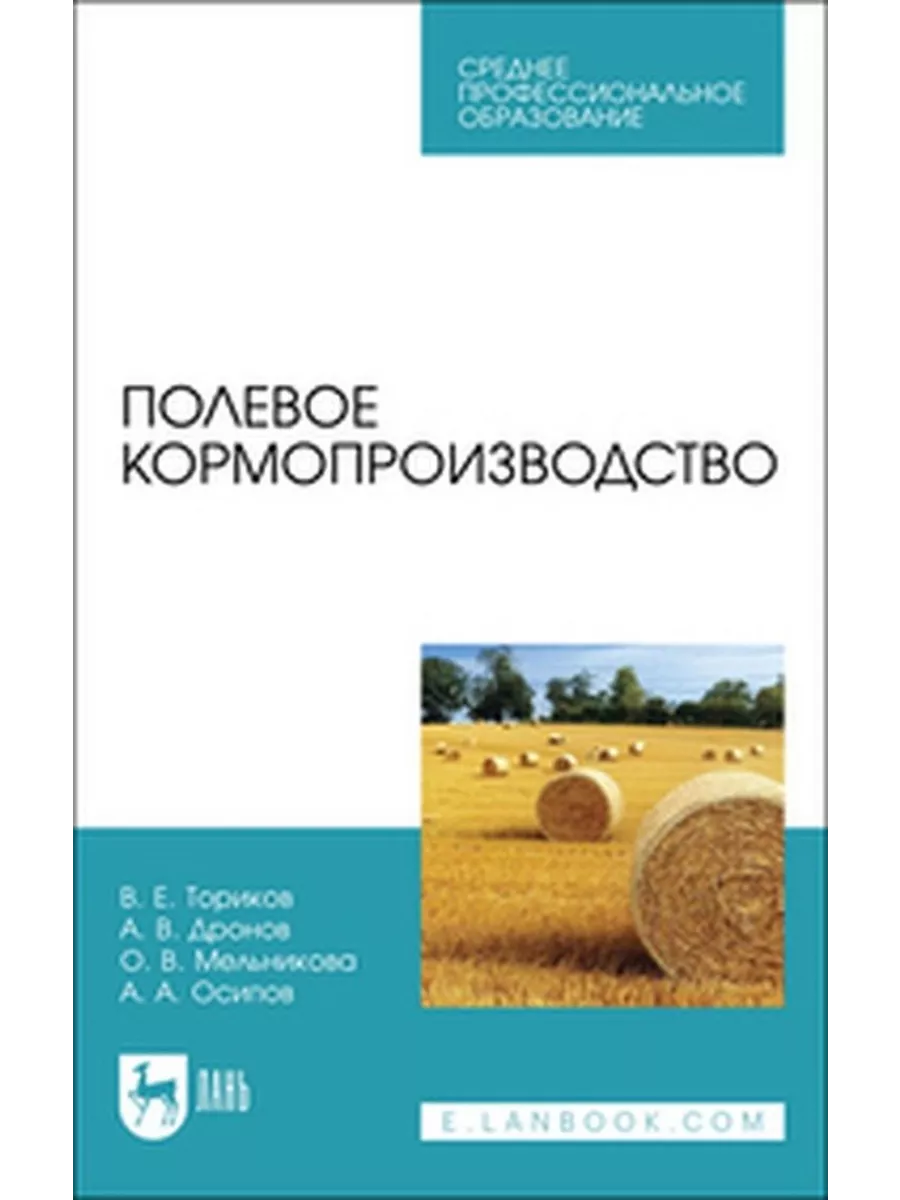 СРЕДНЕЕ ПРОФЕССИОНАЛЬНОЕ ОБРАЗОВАНИЕ

ПОЛЕВОЕ КОРМОПРОИЗВОДСТВО

В. Е. Ториков
А. В. Дронов
О. В. Мельникова
А. А. Осипов

ЛАНЬ

E.LANBOOK.COM